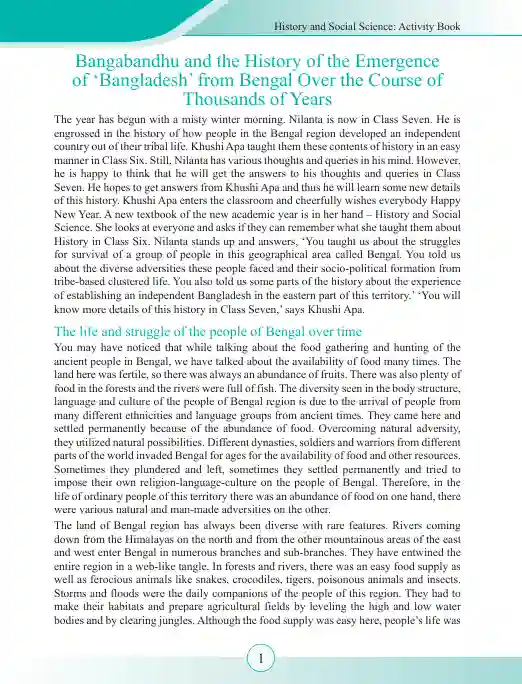 History and Social Science: Activity Book

Bangabandhu and the History of the Emergence of 'Bangladesh' from Bengal Over the Course of Thousands of Years

The year has begun with a misty winter morning. Nilanta is now in Class Seven. He is engrossed in the history of how people in the Bengal region developed an independent country out of their tribal life. Khushi Apa taught them these contents of history in an easy manner in Class Six. Still, Nilanta has various thoughts and queries in his mind. However, he is happy to think that he will get the answers to his thoughts and queries in Class Seven. He hopes to get answers from Khushi Apa and thus he will learn some new details of this history. Khushi Apa enters the classroom and cheerfully wishes everybody Happy New Year. A new textbook of the new academic year is in her hand – History and Social Science. She looks at everyone and asks if they can remember what she taught them about History in Class Six. Nilanta stands up and answers, 'You taught us about the struggles for survival of a group of people in this geographical area called Bengal. You told us about the diverse adversities these people faced and their socio-political formation from tribe-based clustered life. You also told us some parts of the history about the experience of establishing an independent Bangladesh in the eastern part of this territory.' 'You will know more details of this history in Class Seven,' says Khushi Apa.

The life and struggle of the people of Bengal over time

You may have noticed that while talking about the food gathering and hunting of the ancient people in Bengal, we have talked about the availability of food many times. The land here was fertile, so there was always an abundance of fruits. There was also plenty of food in the forests and the rivers were full of fish. The diversity seen in the body structure, language and culture of the people of Bengal region is due to the arrival of people from many different ethnicities and language groups from ancient times. They came here and settled permanently because of the abundance of food. Overcoming natural adversity, they utilized natural possibilities. Different dynasties, soldiers and warriors from different parts of the world invaded Bengal for ages for the availability of food and other resources. Sometimes they plundered and left, sometimes they settled permanently and tried to impose their own religion-language-culture on the people of Bengal. Therefore, in the life of ordinary people of this territory there was an abundance of food on one hand, there were various natural and man-made adversities on the other.

The land of Bengal region has always been diverse with rare features. Rivers coming down from the Himalayas on the north and from the other mountainous areas of the east and west enter Bengal in numerous branches and sub-branches. They have entwined the entire region in a web-like tangle. In forests and rivers, there was an easy food supply as well as ferocious animals like snakes, crocodiles, tigers, poisonous animals and insects. Storms and floods were the daily companions of the people of this region. They had to make their habitats and prepare agricultural fields by leveling the high and low water bodies and by clearing jungles. Although the food supply was easy here, people's life was

1